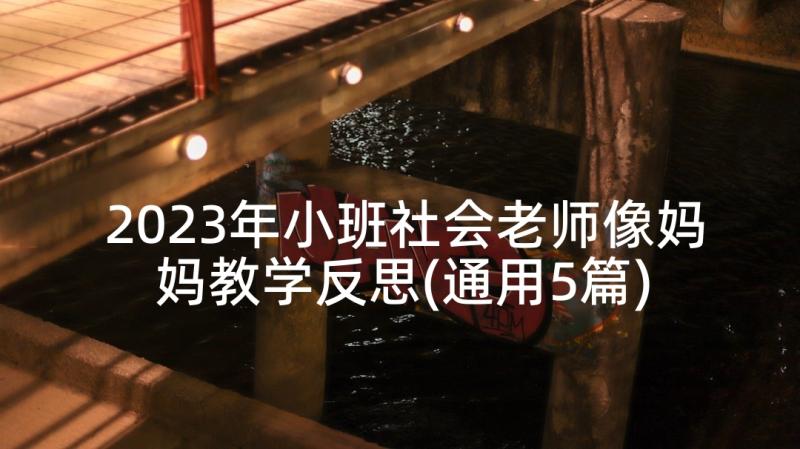 2023年小班社会老师像妈妈教学反思(通用5篇)